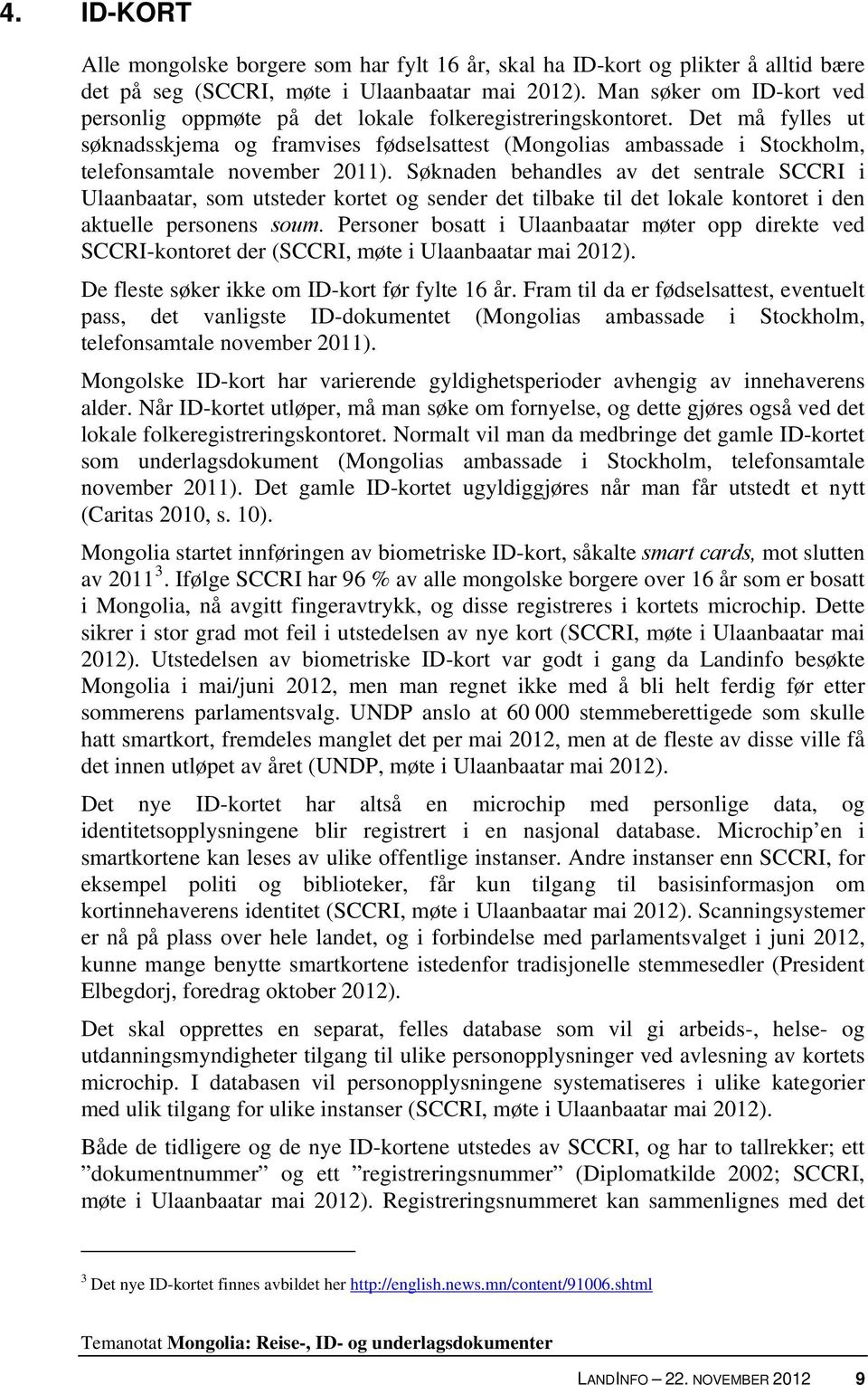 4. ID-KORT

Alle mongolske borgere som har fylt 16 år, skal ha ID-kort og plikter å alltid bære det på seg (SCCRI, møte i Ulaanbaatar mai 2012). Man søker om ID-kort ved personlig oppmøte på det lokale folkeregistreringskontoret. Det må fylles ut søknadsskjema og framvises fødselsattest (Mongolias ambassade i Stockholm, telefonsamtale november 2011). Søknaden behandles av det sentrale SCCRI i Ulaanbaatar, som utsteder kortet og sender det tilbake til det lokale kontoret i den aktuelle personens soum. Personer bosatt i Ulaanbaatar møter opp direkte ved SCCRI-kontoret der (SCCRI, møte i Ulaanbaatar mai 2012).

De fleste søker ikke om ID-kort før fylte 16 år. Fram til da er fødselsattest, eventuelt pass, det vanligste ID-dokumentet (Mongolias ambassade i Stockholm, telefonsamtale november 2011).

Mongolske ID-kort har varierende gyldighetsperioder avhengig av innehaverens alder. Når ID-kortet utløper, må man søke om fornyelse, og dette gjøres også ved det lokale folkeregistreringskontoret. Normalt vil man da medbringe det gamle ID-kortet som underlagsdokument (Mongolias ambassade i Stockholm, telefonsamtale november 2011). Det gamle ID-kortet ugyldiggjøres når man får utstedt et nytt (Caritas 2010, s. 10).

Mongolia startet innføringen av biometriske ID-kort, såkalte smart cards, mot slutten av 2011 $^3$. Ifølge SCCRI har 96 % av alle mongolske borgere over 16 år som er bosatt i Mongolia, nå avgitt fingeravtrykk, og disse registreres i kortets microchip. Dette sikrer i stor grad mot feil i utstedelsen av nye kort (SCCRI, møte i Ulaanbaatar mai 2012). Utstedelsen av biometriske ID-kort var godt i gang da Landinfo besøkte Mongolia i mai/juni 2012, men man regnet ikke med å bli helt ferdig før etter sommerens parlamentsvalg. UNDP anslo at 60 000 stemmeberettigede som skulle hatt smartkort, fremdeles manglet det per mai 2012, men at de fleste av disse ville få det innen utløpet av året (UNDP, møte i Ulaanbaatar mai 2012).

Det nye ID-kortet har altså en microchip med personlige data, og identitetsopplysningene blir registrert i en nasjonal database. Microchip’en i smartkortene kan leses av ulike offentlige instanser. Andre instanser enn SCCRI, for eksempel politi og biblioteker, får kun tilgang til basisinformasjon om kortinnehaverens identitet (SCCRI, møte i Ulaanbaatar mai 2012). Scanningsystemer er nå på plass over hele landet, og i forbindelse med parlamentsvalget i juni 2012, kunne mange benytte smartkortene istedenfor tradisjonelle stemmesedler (President Elbegdorj, foredrag oktober 2012).

Det skal opprettes en separat, felles database som vil gi arbeids-, helse- og utdanningsmyndigheter tilgang til ulike personopplysninger ved avlesning av kortets microchip. I databasen vil personopplysningene systematiseres i ulike kategorier med ulik tilgang for ulike instanser (SCCRI, møte i Ulaanbaatar mai 2012).

Både de tidligere og de nye ID-kortene utstedes av SCCRI, og har to tallrekker; ett ”dokumentnummer” og ett ”registreringsnummer” (Diplomatkilde 2002; SCCRI, møte i Ulaanbaatar mai 2012). Registreringsnummeret kan sammenlignes med det

$^3$ Det nye ID-kortet finnes avbildet her http://english.news.mn/content/91006.shtml

Temanotat Mongolia: Reise-, ID- og underlagsdokumenter

LANDINFO – 22. NOVEMBER 2012 9